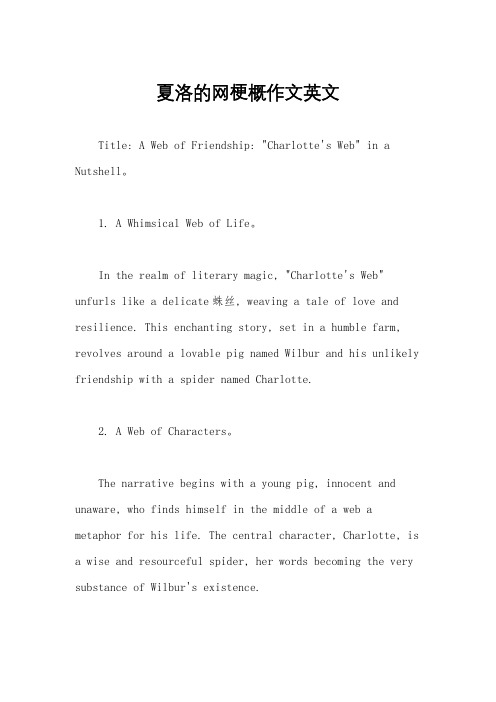 夏洛的网梗概作文英文

Title: A Web of Friendship: "Charlotte's Web" in a Nutshell。

1. A Whimsical Web of Life。

In the realm of literary magic, "Charlotte's Web" unfurls like a delicate 蛛丝, weaving a tale of love and resilience. This enchanting story, set in a humble farm, revolves around a lovable pig named Wilbur and his unlikely friendship with a spider named Charlotte.

2. A Web of Characters。

The narrative begins with a young pig, innocent and unaware, who finds himself in the middle of a web a metaphor for his life. The central character, Charlotte, is a wise and resourceful spider, her words becoming the very substance of Wilbur's existence.